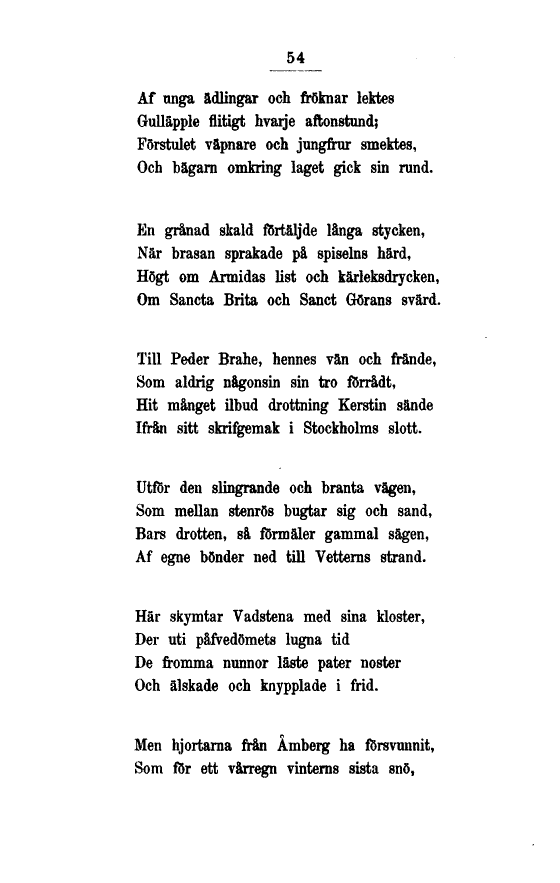 54

Af unga ädlingar och fröknar lektes
Gulläpple flitigt hvarje aftonstund;
Förstulet väpnare och jungfrur smektes,
Och bägarn omkring laget gick sin rund.

En grånad skald förtäljde långa stycken,
När brasan sprakade på spiselns härd,
Högt om Armidas list och kärleksdrycken,
Om Sancta Brita och Sanct Görans svärd.

Till Peder Brahe, hennes vän och frände,
Som aldrig någonsin sin tro förrådt,
Hit månget ilbud drottning Kerstin sände
Ifrån sitt skrifgemak i Stockholms slott.

Utför den slingrande och branta vägen,
Som mellan stenrös bugtar sig och sand,
Bars drotten, så förmäler gammal sägen,
Af egne bönder ned till Vetterns strand.

Här skymtar Vadstena med sina kloster,
Der uti påfvedömets lugna tid
De fromma nunnor läste pater noster
Och älskade och knypplade i frid.

Men hjortarna från Åmberg ha försvunnit,
Som för ett vårregn vinterns sista snö,